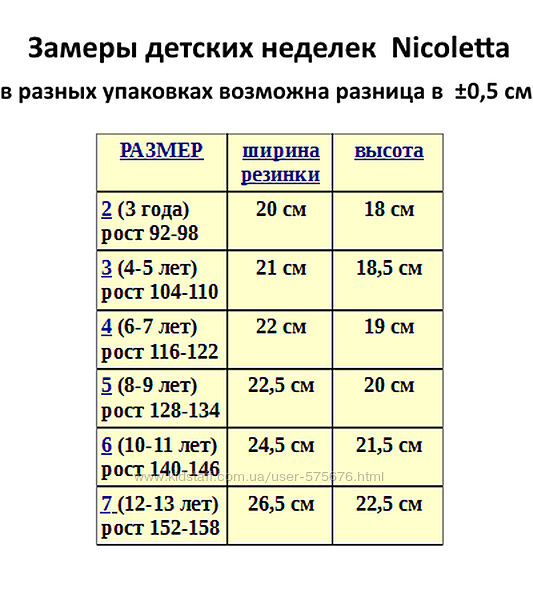 Замеры детских неделек Nicoletta

в разных упаковках возможна разница в ±0,5 см

| РАЗМЕР | ширина резинки | высота |
|---|---|---|
| 2 (3 года) рост 92-98 | 20 см | 18 см |
| 3 (4-5 лет) рост 104-110 | 21 см | 18,5 см |
| 4 (6-7 лет) рост 116-122 | 22 см | 19 см |
| 5 (8-9 лет) рост 128-134 | 22,5 см | 20 см |
| 6 (10-11 лет) рост 140-146 | 24,5 см | 21,5 см |
| 7 (12-13 лет) рост 152-158 | 26,5 см | 22,5 см |

www.kidstaff.com.ua/user-575676.html